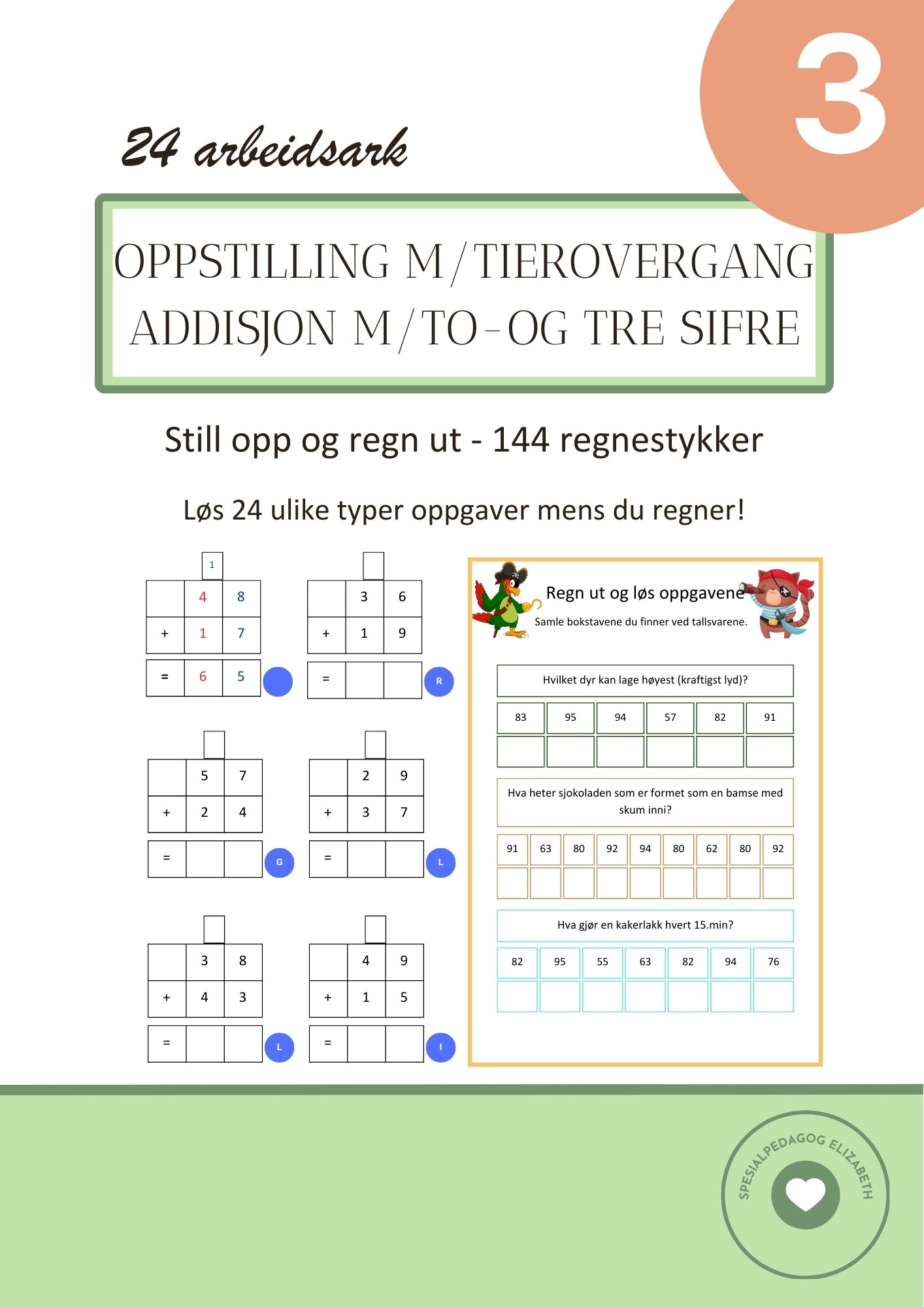 3

24 arbeidsark

OPPSTILLING M/TIEROVERGANG
ADDISJON M/TO-OG TRE SIFRE

Still opp og regn ut - 144 regnestykker

Løs 24 ulike typer oppgaver mens du regner!

1

| | 4 | 8 |
|---|---|---|
| + | 1 | 7 |
| = | 6 | 5 |

| | 3 | 6 |
|---|---|---|
| + | 1 | 9 |
| = | | |

R

| | 5 | 7 |
|---|---|---|
| + | 2 | 4 |
| = | | |

G

| | 2 | 9 |
|---|---|---|
| + | 3 | 7 |
| = | | |

L

| | 3 | 8 |
|---|---|---|
| + | 4 | 3 |
| = | | |

L

| | 4 | 9 |
|---|---|---|
| + | 1 | 5 |
| = | | |

I

Regn ut og løs oppgavene

Samle bokstavene du finner ved tallsvarene.

Hvilket dyr kan lage høyest (kraftigst lyd)?

| 83 | 95 | 94 | 57 | 82 | 91 |
|---|---|---|---|---|---|
| | | | | | |

Hva heter sjokoladen som er formet som en bamse med skum inni?

| 91 | 63 | 80 | 92 | 94 | 80 | 62 | 80 | 92 |
|---|---|---|---|---|---|---|---|---|
| | | | | | | | | |

Hva gjør en kakerlakk hvert 15.min?

| 82 | 95 | 55 | 63 | 82 | 94 | 76 |
|---|---|---|---|---|---|---|
| | | | | | | |

SPESIALPEDAGOG ELIZABETH